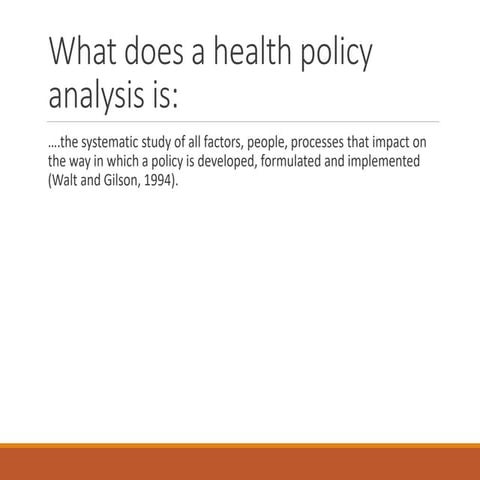 What does a health policy analysis is:

....the systematic study of all factors, people, processes that impact on the way in which a policy is developed, formulated and implemented (Walt and Gilson, 1994).